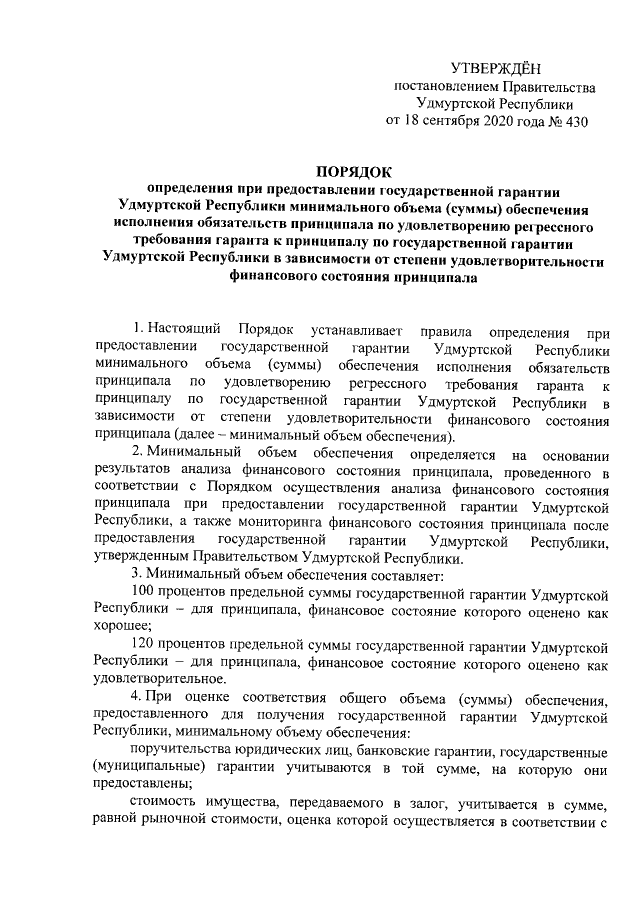 УТВЕРЖДЁН
постановлением Правительства
Удмуртской Республики
от 18 сентября 2020 года № 430

ПОРЯДОК
определения при предоставлении государственной гарантии Удмуртской Республики минимального объема (суммы) обеспечения исполнения обязательств принципала по удовлетворению регрессного требования гаранта к принципалу по государственной гарантии Удмуртской Республики в зависимости от степени удовлетворительности финансового состояния принципала

1. Настоящий Порядок устанавливает правила определения при предоставлении государственной гарантии Удмуртской Республики минимального объема (суммы) обеспечения исполнения обязательств принципала по удовлетворению регрессного требования гаранта к принципалу по государственной гарантии Удмуртской Республики в зависимости от степени удовлетворительности финансового состояния принципала (далее – минимальный объем обеспечения).

2. Минимальный объем обеспечения определяется на основании результатов анализа финансового состояния принципала, проведенного в соответствии с Порядком осуществления анализа финансового состояния принципала при предоставлении государственной гарантии Удмуртской Республики, а также мониторинга финансового состояния принципала после предоставления государственной гарантии Удмуртской Республики, утвержденным Правительством Удмуртской Республики.

3. Минимальный объем обеспечения составляет:

100 процентов предельной суммы государственной гарантии Удмуртской Республики – для принципала, финансовое состояние которого оценено как хорошее;

120 процентов предельной суммы государственной гарантии Удмуртской Республики – для принципала, финансовое состояние которого оценено как удовлетворительное.

4. При оценке соответствия общего объема (суммы) обеспечения, предоставленного для получения государственной гарантии Удмуртской Республики, минимальному объему обеспечения:

поручительства юридических лиц, банковские гарантии, государственные (муниципальные) гарантии учитываются в той сумме, на которую они предоставлены;

стоимость имущества, передаваемого в залог, учитывается в сумме, равной рыночной стоимости, оценка которой осуществляется в соответствии с